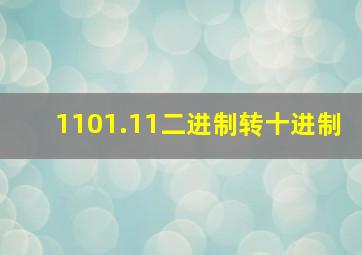 1101.11二进制转十进制